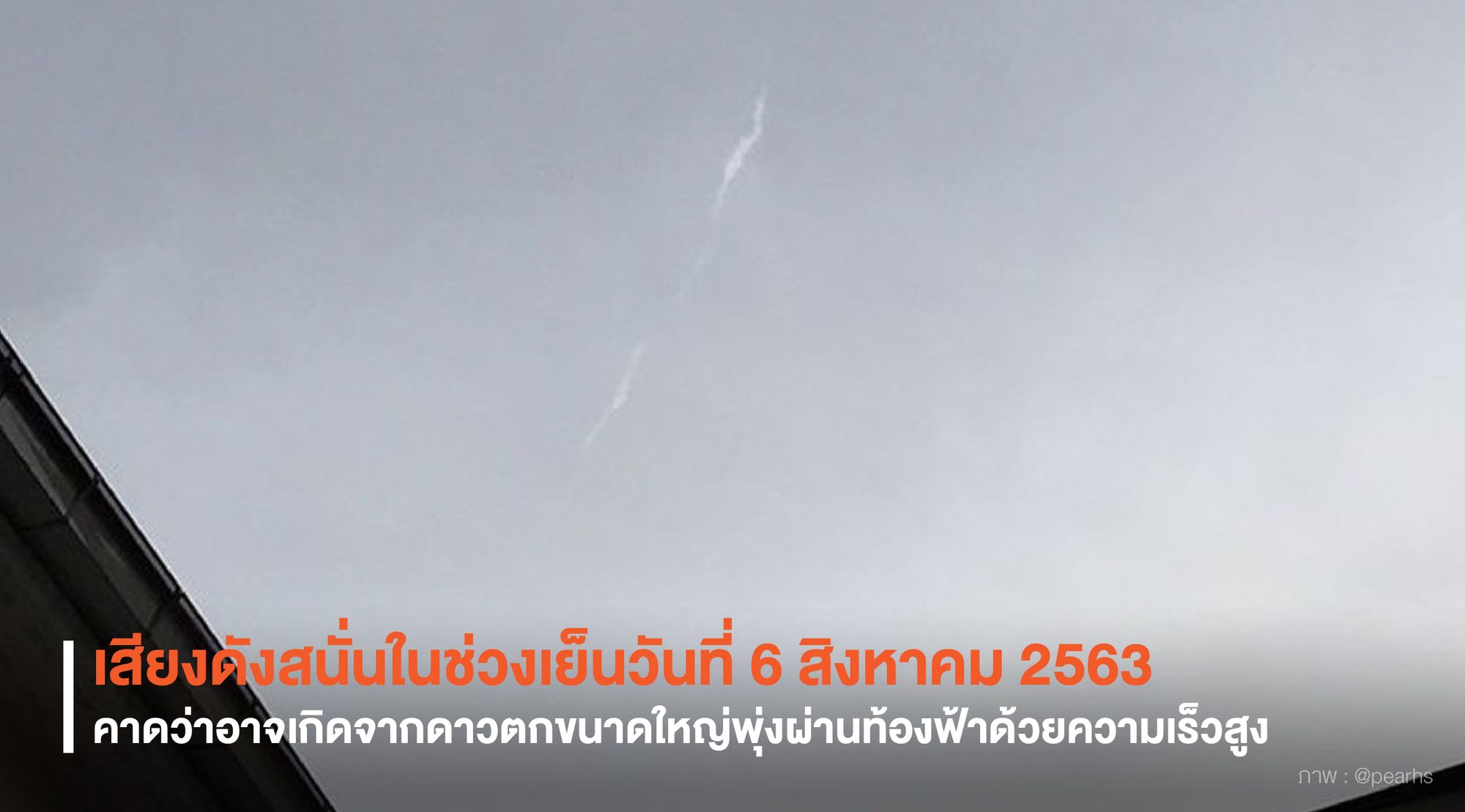 เสียงดังสนั่นในช่วงเย็นวันที่ 6 สิงหาคม 2563
คาดว่าอาจเกิดจากดาวตกขนาดใหญ่พุ่งผ่านท้องฟ้าด้วยความเร็วสูง

ภาพ : @pearhs